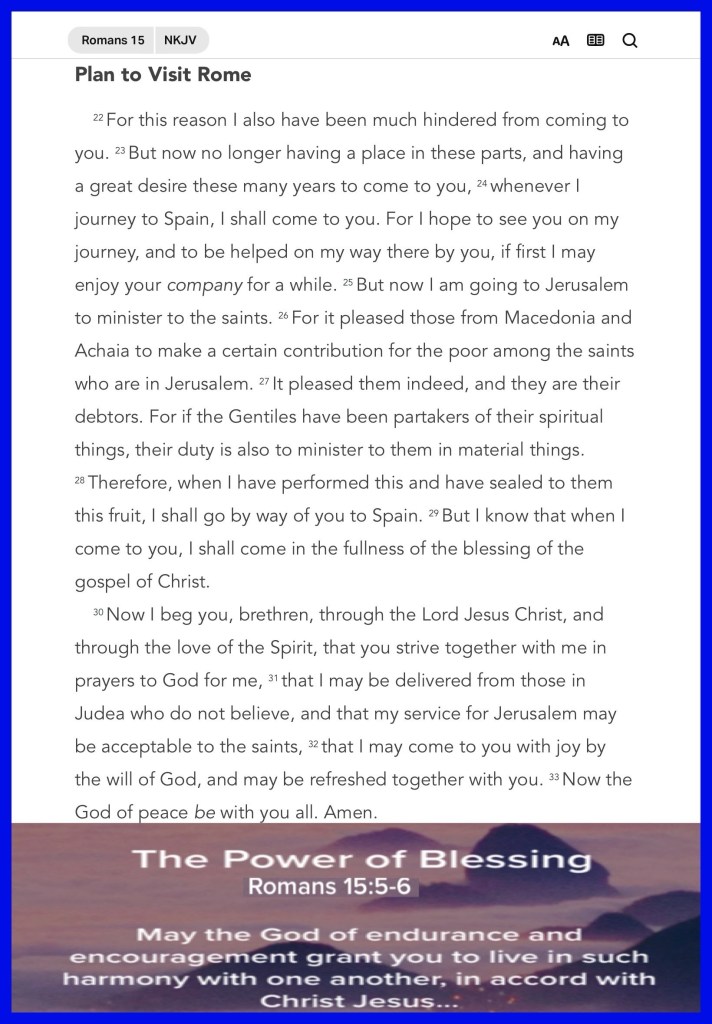 Romans 15 NKJV

AA

Plan to Visit Rome

$^{22}$ For this reason I also have been much hindered from coming to you. $^{23}$ But now no longer having a place in these parts, and having a great desire these many years to come to you, $^{24}$ whenever I journey to Spain, I shall come to you. For I hope to see you on my journey, and to be helped on my way there by you, if first I may enjoy your company for a while. $^{25}$ But now I am going to Jerusalem to minister to the saints. $^{26}$ For it pleased those from Macedonia and Achaia to make a certain contribution for the poor among the saints who are in Jerusalem. $^{27}$ It pleased them indeed, and they are their debtors. For if the Gentiles have been partakers of their spiritual things, their duty is also to minister to them in material things. $^{28}$ Therefore, when I have performed this and have sealed to them this fruit, I shall go by way of you to Spain. $^{29}$ But I know that when I come to you, I shall come in the fullness of the blessing of the gospel of Christ.

$^{30}$ Now I beg you, brethren, through the Lord Jesus Christ, and through the love of the Spirit, that you strive together with me in prayers to God for me, $^{31}$ that I may be delivered from those in Judea who do not believe, and that my service for Jerusalem may be acceptable to the saints, $^{32}$ that I may come to you with joy by the will of God, and may be refreshed together with you. $^{33}$ Now the God of peace be with you all. Amen.

The Power of Blessing
Romans 15:5-6

May the God of endurance and encouragement grant you to live in such harmony with one another, in accord with Christ Jesus...